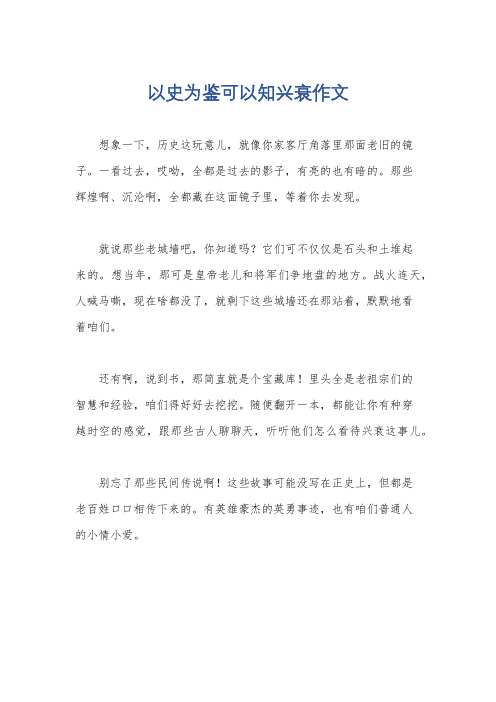 以史为鉴可以知兴衰作文

想象一下，历史这玩意儿，就像你家客厅角落里那面老旧的镜子。一看过去，哎呦，全都是过去的影子，有亮的也有暗的。那些辉煌啊、沉沦啊，全都藏在这面镜子里，等着你去发现。

就说那些老城墙吧，你知道吗？它们可不仅仅是石头和土堆起来的。想当年，那可是皇帝老儿和将军们争地盘的地方。战火连天，人喊马嘶，现在啥都没了，就剩下这些城墙还在那站着，默默地看着咱们。

还有啊，说到书，那简直就是个宝藏库！里头全是老祖宗们的智慧和经验，咱们得好好去挖挖。随便翻开一本，都能让你有种穿越时空的感觉，跟那些古人聊聊天，听听他们怎么看待兴衰这事儿。

别忘了那些民间传说啊！这些故事可能没写在正史上，但都是老百姓口口相传下来的。有英雄豪杰的英勇事迹，也有咱们普通人的小情小爱。